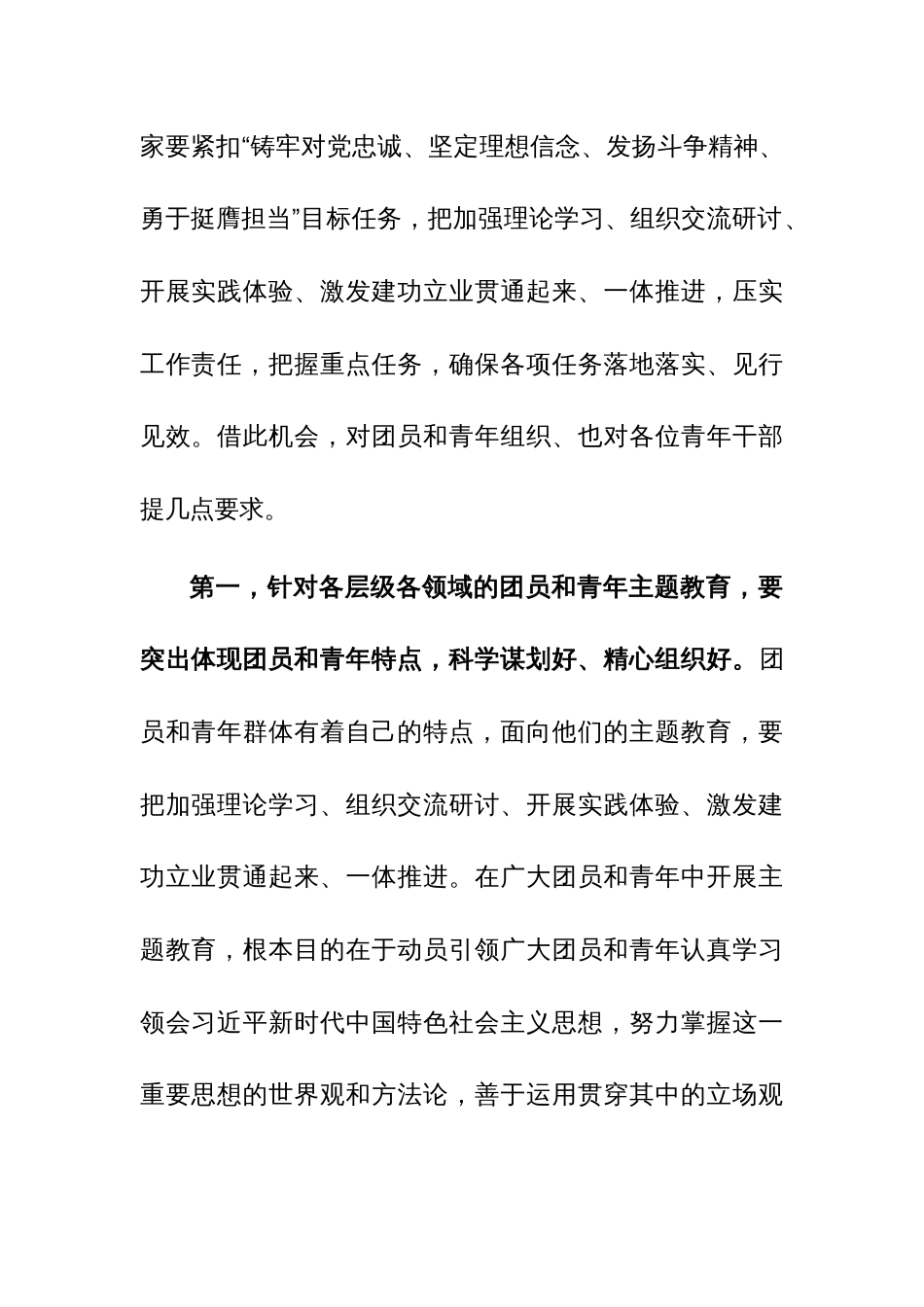 家要紧扣“铸牢对党忠诚、坚定理想信念、发扬斗争精神、勇于挺膺担当”目标任务，把加强理论学习、组织交流研讨、开展实践体验、激发建功立业贯通起来、一体推进，压实工作责任，把握重点任务，确保各项任务落地落实、见行见效。借此机会，对团员和青年组织、也对各位青年干部提几点要求。

第一，针对各层级各领域的团员和青年主题教育，要突出体现团员和青年特点，科学谋划好、精心组织好。团员和青年群体有着自己的特点，面向他们的主题教育，要把加强理论学习、组织交流研讨、开展实践体验、激发建功立业贯通起来、一体推进。在广大团员和青年中开展主题教育，根本目的在于动员引领广大团员和青年认真学习领会习近平新时代中国特色社会主义思想，努力掌握这一重要思想的世界观和方法论，善于运用贯穿其中的立场观